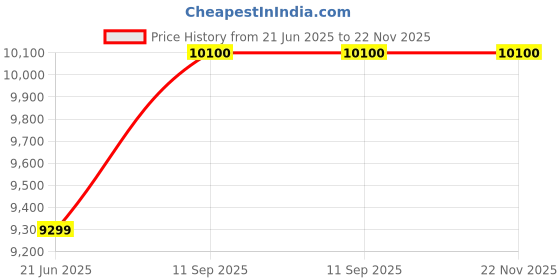 CheapestInIndia.com

Price History from 21 Jun 2025 to 22 Nov 2025

10,100
10,000
9,900
9,800
9,700
9,600
9,500
9,400
9,30
9,200

10100
10100
10100
9299

21 Jun 2025
11 Sep 2025
11 Sep 2025
22 Nov 2025